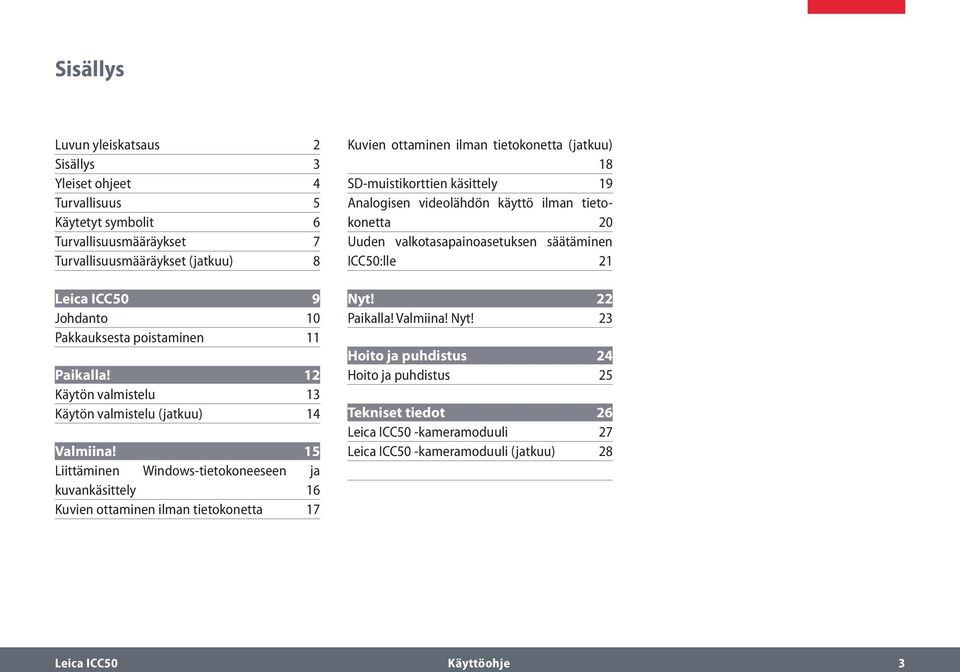 Sisällys

Luvun yleiskatsaus 2
Sisällys 3
Yleiset ohjeet 4
Turvallisuus 5
Käytetyt symbolit 6
Turvallisuusmääräykset 7
Turvallisuusmääräykset (jatkuu) 8

Leica ICC50 9
Johdanto 10
Pakkauksesta poistaminen 11

Paikalla! 12
Käytön valmistelu 13
Käytön valmistelu (jatkuu) 14

Valmiina! 15
Liittäminen Windows-tietokoneeseen ja kuvankäsittely 16
Kuvien ottaminen ilman tietokonetta 17

Kuvien ottaminen ilman tietokonetta (jatkuu) 18
SD-muistikorttien käsittely 19
Analogisen videolähdön käyttö ilman tietokonetta 20
Uuden valkotasapainoasetuksen säätäminen ICC50:lle 21

Nyt! 22
Paikalla! Valmiina! Nyt! 23

Hoito ja puhdistus 24
Hoito ja puhdistus 25

Tekniset tiedot 26
Leica ICC50 -kameramoduuli 27
Leica ICC50 -kameramoduuli (jatkuu) 28

Leica ICC50 Käyttöohje 3